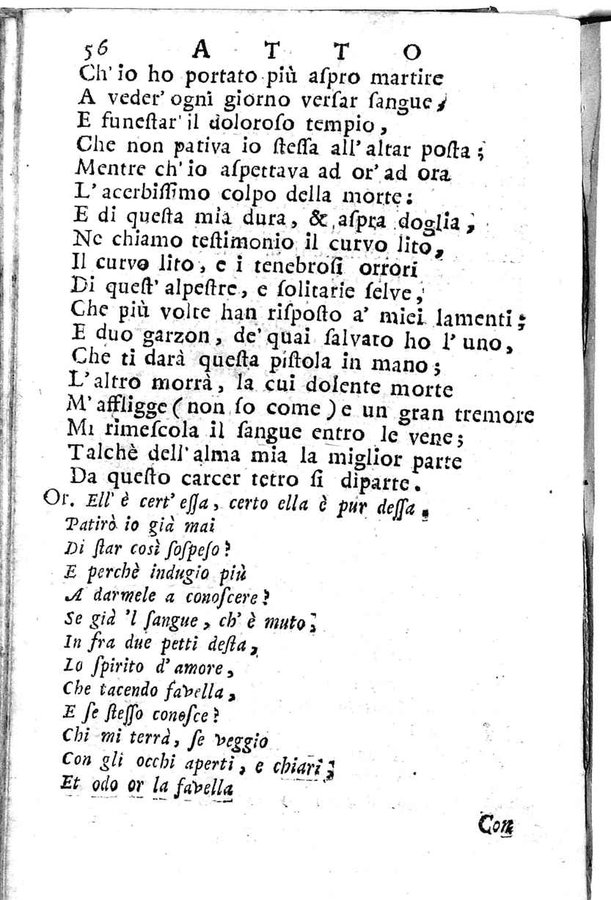 56 ATTO

Ch' io ho portato più aspro martire
A veder' ogni giorno versar sangue,
E funestar' il doloroso tempio,
Che non pativa io stessa all' altar posta;
Mentre ch' io aspettava ad or' ad ora
L' acerbissimo colpo della morte:
E di questa mia dura, & aspra doglia,
Ne chiamo testimonio il curvo lito,
Il curvo lito, e i tenebrosi orrori
Di quest' alpestre, e solitarie selve,
Che più volte han risposto a' miei lamenti;
E duo garzon, de' quai salvato ho l' uno,
Che ti darà questa pistola in mano;
L' altro morrà, la cui dolente morte
M' affligge (non so come) e un gran tremore
Mi rimescola il sangue entro le vene;
Talchè dell' alma mia la miglior parte
Da questo carcer tetro si diparte.

Or. Ell' è cert' essa, certo ella è pur dessa.
Patirò io già mai
Di star così sospeso?
E perchè indugio più
A darmele a conoscere?
Se già 'l sangue, ch' è muto,
In fra due petti desta,
Lo spirito d' amore,
Che tacendo favella,
E se stesso conosce?
Chi mi terrà, se veggio
Con gli occhi aperti, e chiari;
Et odo or la favella

Con